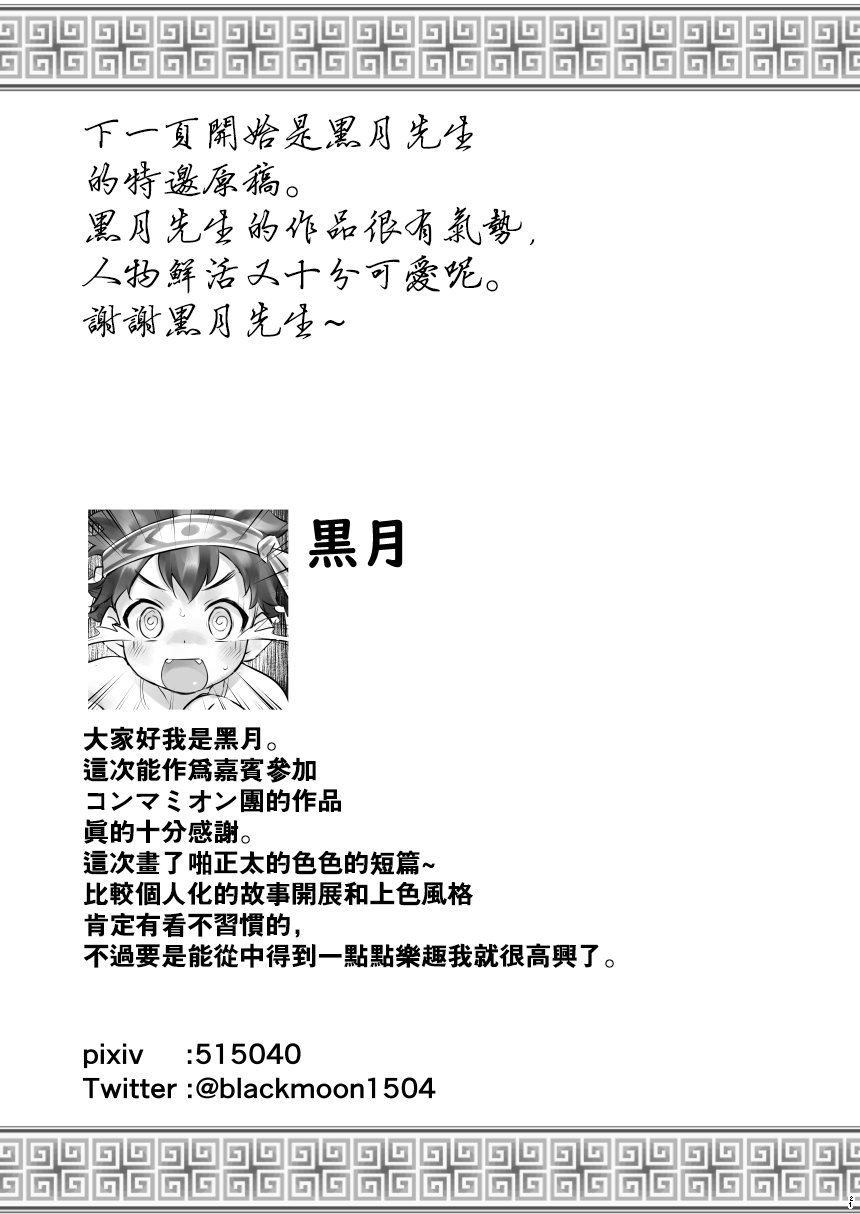 下一頁開始是黑月先生的特邀原稿。
黑月先生的作品很有氣勢，
人物鮮活又十分可愛呢。
謝謝黑月先生~

黑月

大家好我是黑月。
這次能作爲嘉賓參加
コンマミオン團的作品
眞的十分感謝。
這次畫了啪正太的色色的短篇~
比較個人化的故事開展和上色風格
肯定有看不習慣的，
不過要是能從中得到一點點樂趣我就很高興了。

pixiv :515040
Twitter :@blackmoon1504